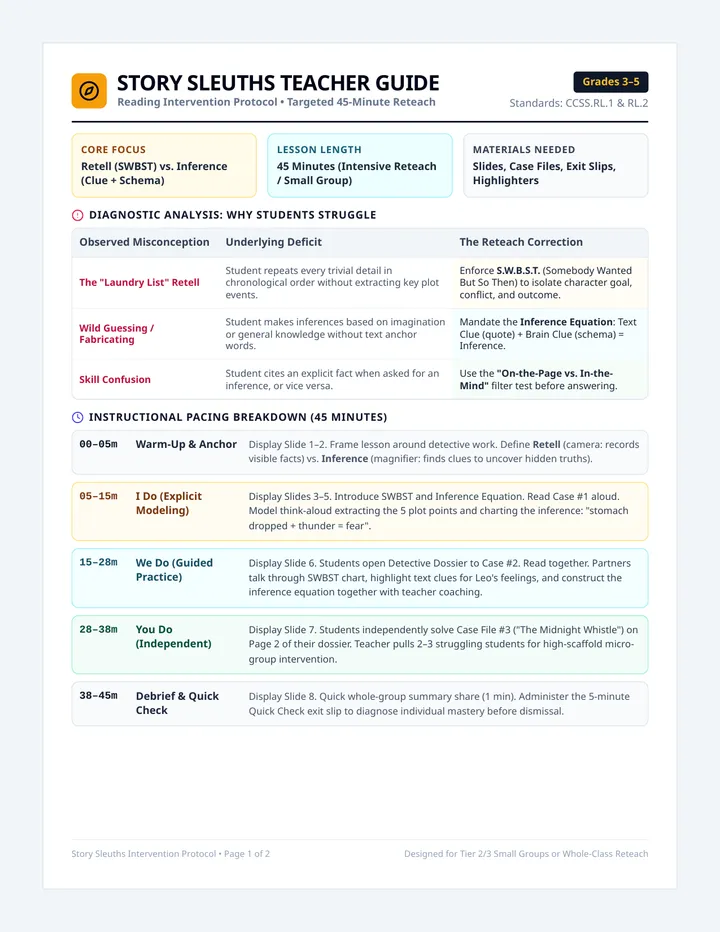 STORY SLEUTHS TEACHER GUIDE

Reading Intervention Protocol • Targeted 45-Minute Reteach

Grades 3–5

Standards: CCSS.RL.1 & RL.2

CORE FOCUS
Retell (SWBST) vs. Inference (Clue + Schema)

LESSON LENGTH
45 Minutes (Intensive Reteach / Small Group)

MATERIALS NEEDED
Slides, Case Files, Exit Slips, Highlighters

DIAGNOSTIC ANALYSIS: WHY STUDENTS STRUGGLE

| Observed Misconception | Underlying Deficit | The Reteach Correction |
|---|---|---|
| The "Laundry List" Retell | Student repeats every trivial detail in chronological order without extracting key plot events. | Enforce S.W.B.S.T. (Somebody Wanted But So Then) to isolate character goal, conflict, and outcome. |
| Wild Guessing / Fabricating | Student makes inferences based on imagination or general knowledge without text anchor words. | Mandate the Inference Equation: Text Clue (quote) + Brain Clue (schema) = Inference. |
| Skill Confusion | Student cites an explicit fact when asked for an inference, or vice versa. | Use the "On-the-Page vs. In-the-Mind" filter test before answering. |

INSTRUCTIONAL PACING BREAKDOWN (45 MINUTES)

00–05m Warm-Up & Anchor
Display Slide 1–2. Frame lesson around detective work. Define Retell (camera: records visible facts) vs. Inference (magnifier: finds clues to uncover hidden truths).

05–15m I Do (Explicit Modeling)
Display Slides 3–5. Introduce SWBST and Inference Equation. Read Case #1 aloud. Model think-aloud extracting the 5 plot points and charting the inference: "stomach dropped + thunder = fear".

15–28m We Do (Guided Practice)
Display Slide 6. Students open Detective Dossier to Case #2. Read together. Partners talk through SWBST chart, highlight text clues for Leo's feelings, and construct the inference equation together with teacher coaching.

28–38m You Do (Independent)
Display Slide 7. Students independently solve Case File #3 ("The Midnight Whistle") on Page 2 of their dossier. Teacher pulls 2–3 struggling students for high-scaffold micro-group intervention.

38–45m Debrief & Quick Check
Display Slide 8. Quick whole-group summary share (1 min). Administer the 5-minute Quick Check exit slip to diagnose individual mastery before dismissal.

Story Sleuths Intervention Protocol • Page 1 of 2

Designed for Tier 2/3 Small Groups or Whole-Class Reteach